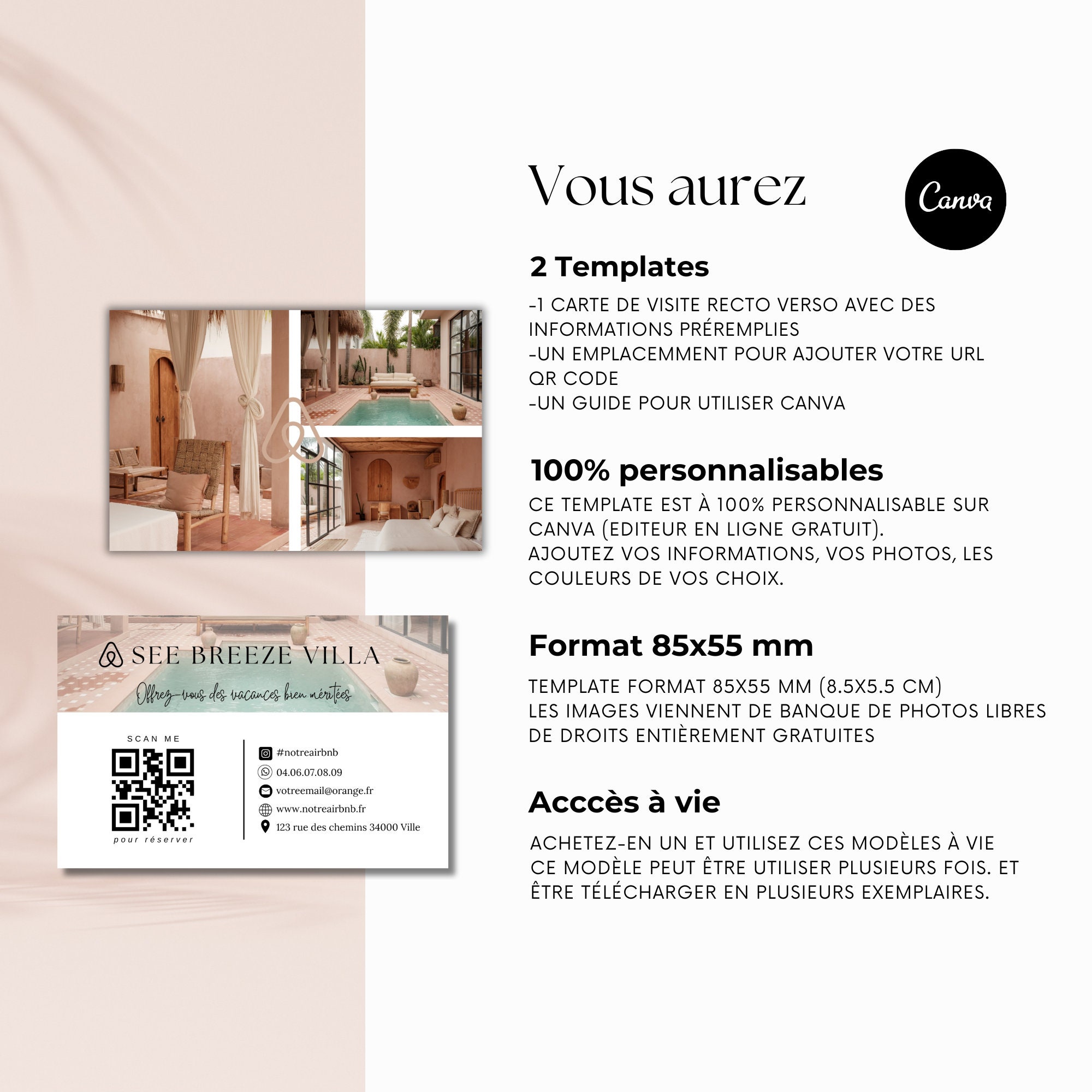 SEE BREEZE VILLA

Offrez-vous des vacances bien méritées

SCAN ME

pour réserver

#notreairbnb

04.06.07.08.09

votreemail@orange.fr

www.notreairbnb.fr

123 rue des chemins 34000 Ville

Vous aurez

Canva

2 Templates

-1 CARTE DE VISITE RECTO VERSO AVEC DES INFORMATIONS PRÉREMPLIES
-UN EMPLACEMMENT POUR AJOUTER VOTRE URL QR CODE
-UN GUIDE POUR UTILISER CANVA

100% personnalisables

CE TEMPLATE EST À 100% PERSONNALISABLE SUR CANVA (EDITEUR EN LIGNE GRATUIT).
AJOUTEZ VOS INFORMATIONS, VOS PHOTOS, LES COULEURS DE VOS CHOIX.

Format 85x55 mm

TEMPLATE FORMAT 85X55 MM (8.5X5.5 CM)
LES IMAGES VIENNENT DE BANQUE DE PHOTOS LIBRES DE DROITS ENTIÈREMENT GRATUITES

Acccès à vie

ACHETEZ-EN UN ET UTILISEZ CES MODÈLES À VIE
CE MODÈLE PEUT ÊTRE UTILISER PLUSIEURS FOIS. ET ÊTRE TÉLÉCHARGER EN PLUSIEURS EXEMPLAIRES.